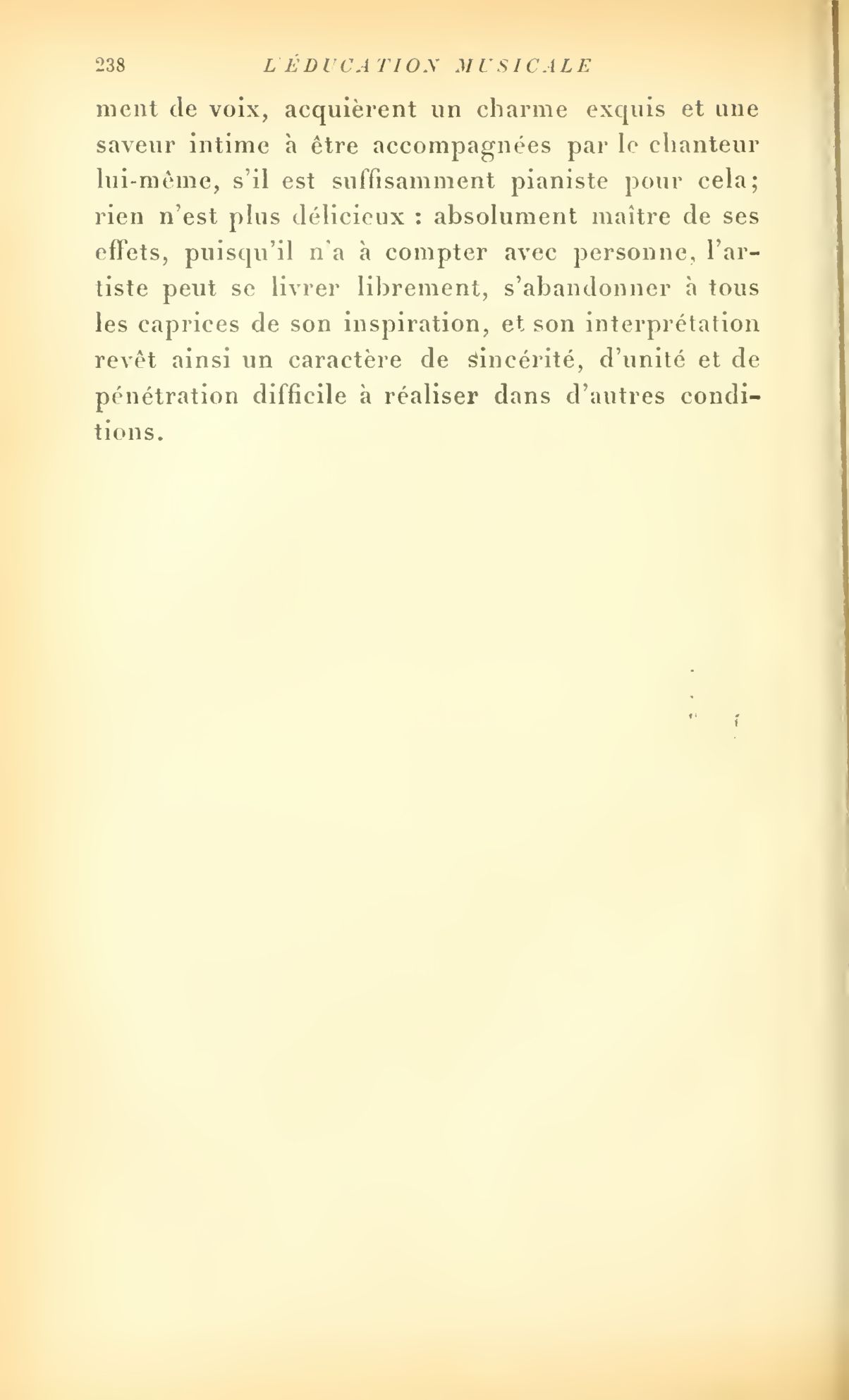 238 L'ÉDUCATION MUSICALE

ment de voix, acquièrent un charme exquis et une saveur intime à être accompagnées par le chanteur lui-même, s'il est suffisamment pianiste pour cela; rien n'est plus délicieux : absolument maître de ses effets, puisqu'il n'a à compter avec personne, l'artiste peut se livrer librement, s'abandonner à tous les caprices de son inspiration, et son interprétation revêt ainsi un caractère de sincérité, d'unité et de pénétration difficile à réaliser dans d'autres conditions.